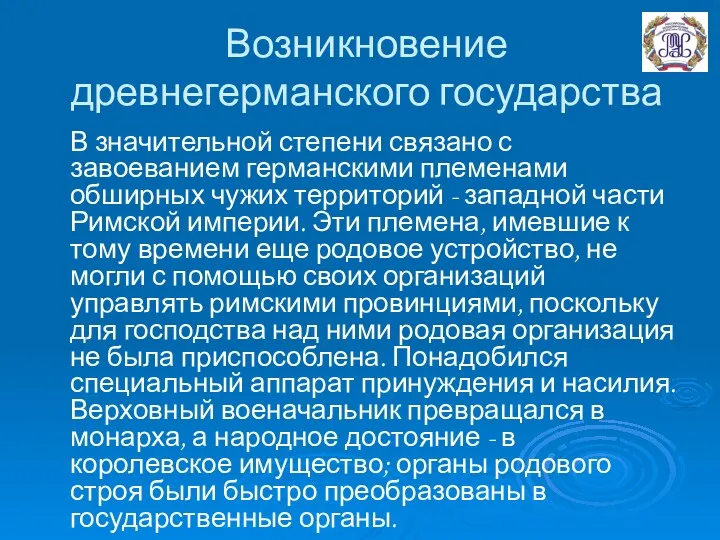 Возникновение древнегерманского государства

В значительной степени связано с завоеванием германскими племенами обширных чужих территорий - западной части Римской империи. Эти племена, имевшие к тому времени еще родовое устройство, не могли с помощью своих организаций управлять римскими провинциями, поскольку для господства над ними родовая организация не была приспособлена. Понадобился специальный аппарат принуждения и насилия. Верховный военачальник превращался в монарха, а народное достояние - в королевское имущество; органы родового строя были быстро преобразованы в государственные органы.